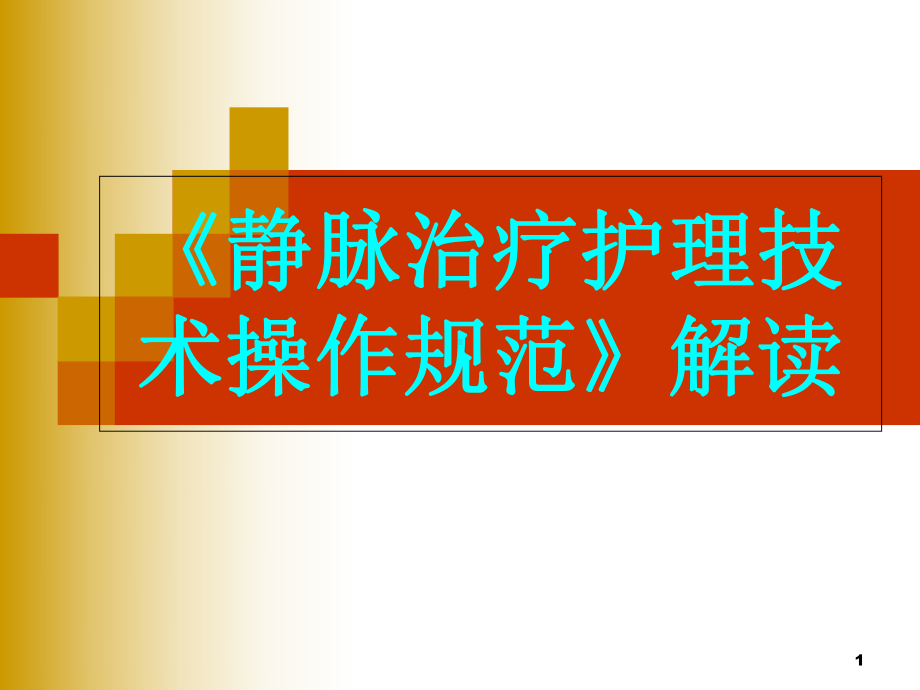 《静脉治疗护理技术操作规范》解读

1